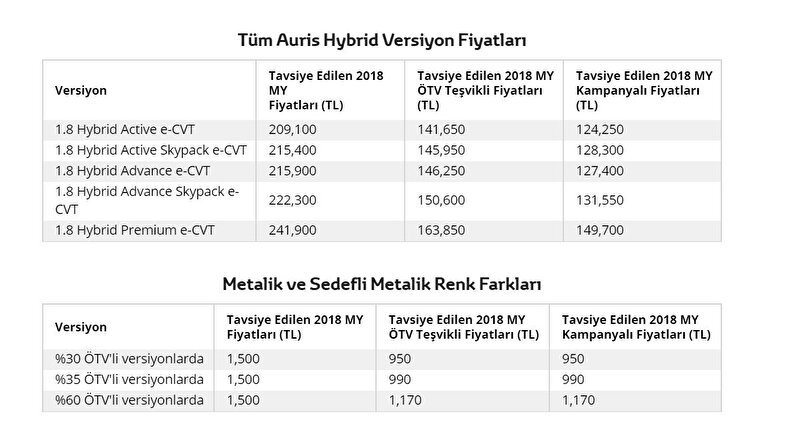 Tüm Auris Hybrid Versiyon Fiyatları

| Versiyon | Tavsiye Edilen 2018 MY Fiyatları (TL) | Tavsiye Edilen 2018 MY ÖTV Teşvikli Fiyatları (TL) | Tavsiye Edilen 2018 MY Kampanyalı Fiyatları (TL) |
|---|---|---|---|
| 1.8 Hybrid Active e-CVT | 209,100 | 141,650 | 124,250 |
| 1.8 Hybrid Active Skypack e-CVT | 215,400 | 145,950 | 128,300 |
| 1.8 Hybrid Advance e-CVT | 215,900 | 146,250 | 127,400 |
| 1.8 Hybrid Advance Skypack e-CVT | 222,300 | 150,600 | 131,550 |
| 1.8 Hybrid Premium e-CVT | 241,900 | 163,850 | 149,700 |

Metalik ve Sedefli Metalik Renk Farkları

| Versiyon | Tavsiye Edilen 2018 MY Fiyatları (TL) | Tavsiye Edilen 2018 MY ÖTV Teşvikli Fiyatları (TL) | Tavsiye Edilen 2018 MY Kampanyalı Fiyatları (TL) |
|---|---|---|---|
| %30 ÖTV'li versiyonlarda | 1,500 | 950 | 950 |
| %35 ÖTV'li versiyonlarda | 1,500 | 990 | 990 |
| %60 ÖTV'li versiyonlarda | 1,500 | 1,170 | 1,170 |